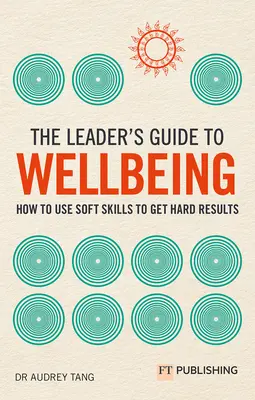 THE LEADER'S GUIDE TO
WELLBEING
HOW TO USE SOFT SKILLS TO GET HARD RESULTS

DR AUDREY TANG

FT PUBLISHING